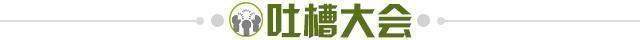 吐槽大会